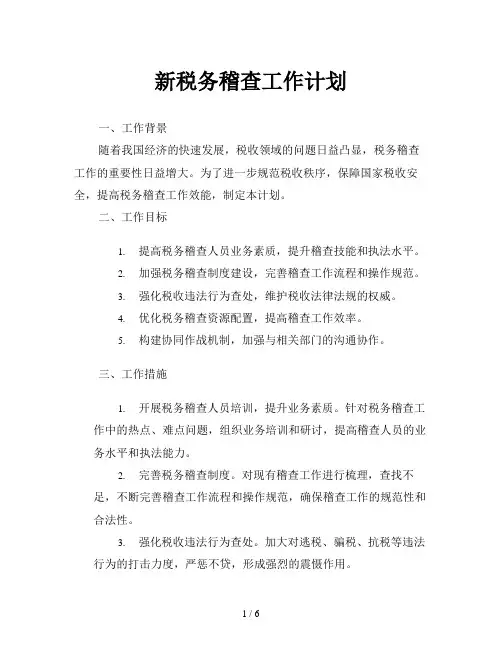 新税务稽查工作计划

一、工作背景

随着我国经济的快速发展，税收领域的问题日益凸显，税务稽查工作的重要性日益增大。为了进一步规范税收秩序，保障国家税收安全，提高税务稽查工作效能，制定本计划。

二、工作目标

1. 提高税务稽查人员业务素质，提升稽查技能和执法水平。
2. 加强税务稽查制度建设，完善稽查工作流程和操作规范。
3. 强化税收违法行为查处，维护税收法律法规的权威。
4. 优化税务稽查资源配置，提高稽查工作效率。
5. 构建协同作战机制，加强与相关部门的沟通协作。

三、工作措施

1. 开展税务稽查人员培训，提升业务素质。针对税务稽查工作中的热点、难点问题，组织业务培训和研讨，提高稽查人员的业务水平和执法能力。

2. 完善税务稽查制度。对现有稽查工作进行梳理，查找不足，不断完善稽查工作流程和操作规范，确保稽查工作的规范性和合法性。

3. 强化税收违法行为查处。加大对逃税、骗税、抗税等违法行为的打击力度，严惩不贷，形成强烈的震慑作用。

1 / 6